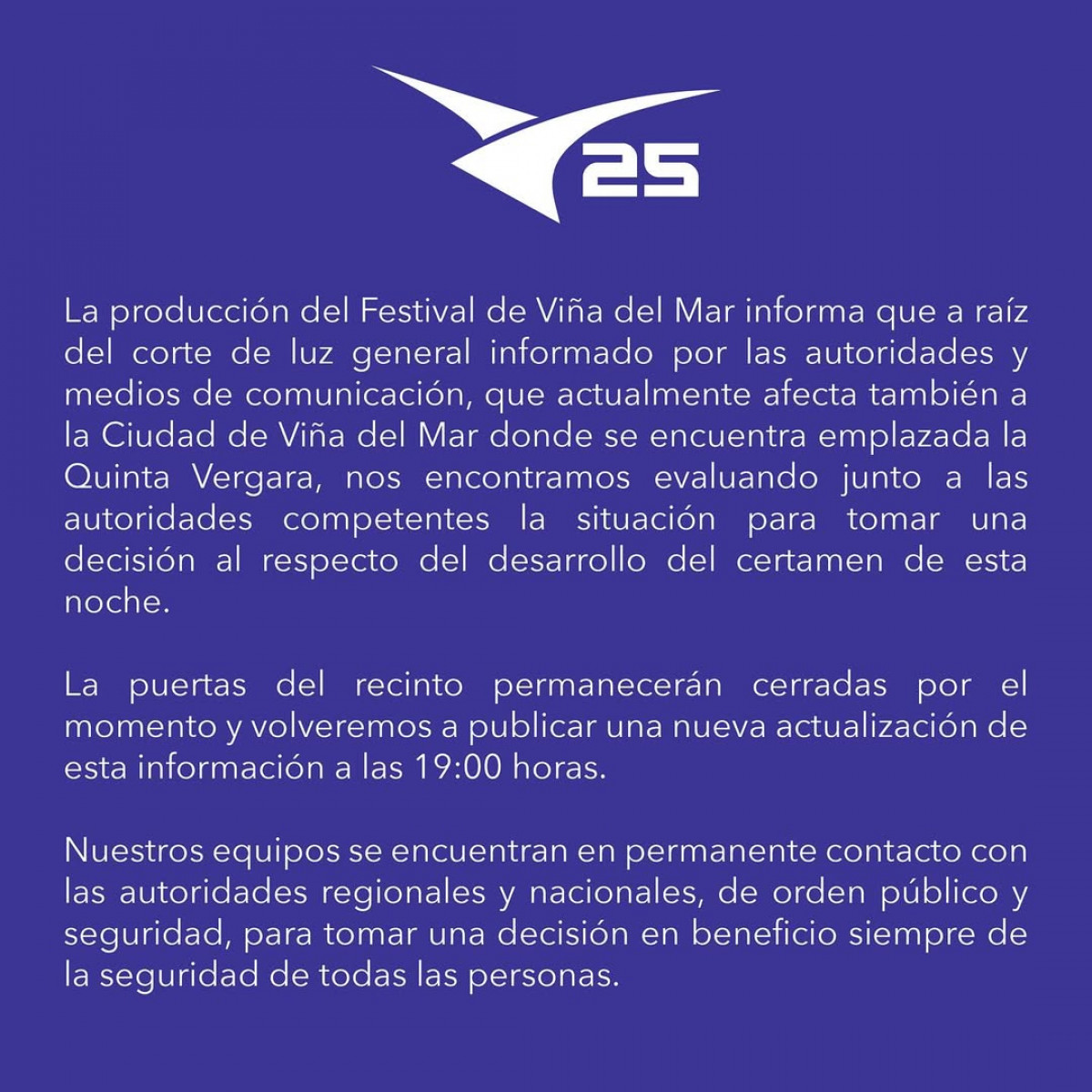 25

La producción del Festival de Viña del Mar informa que a raíz del corte de luz general informado por las autoridades y medios de comunicación, que actualmente afecta también a la Ciudad de Viña del Mar donde se encuentra emplazada la Quinta Vergara, nos encontramos evaluando junto a las autoridades competentes la situación para tomar una decisión al respecto del desarrollo del certamen de esta noche.

La puertas del recinto permanecerán cerradas por el momento y volveremos a publicar una nueva actualización de esta información a las 19:00 horas.

Nuestros equipos se encuentran en permanente contacto con las autoridades regionales y nacionales, de orden público y seguridad, para tomar una decisión en beneficio siempre de la seguridad de todas las personas.